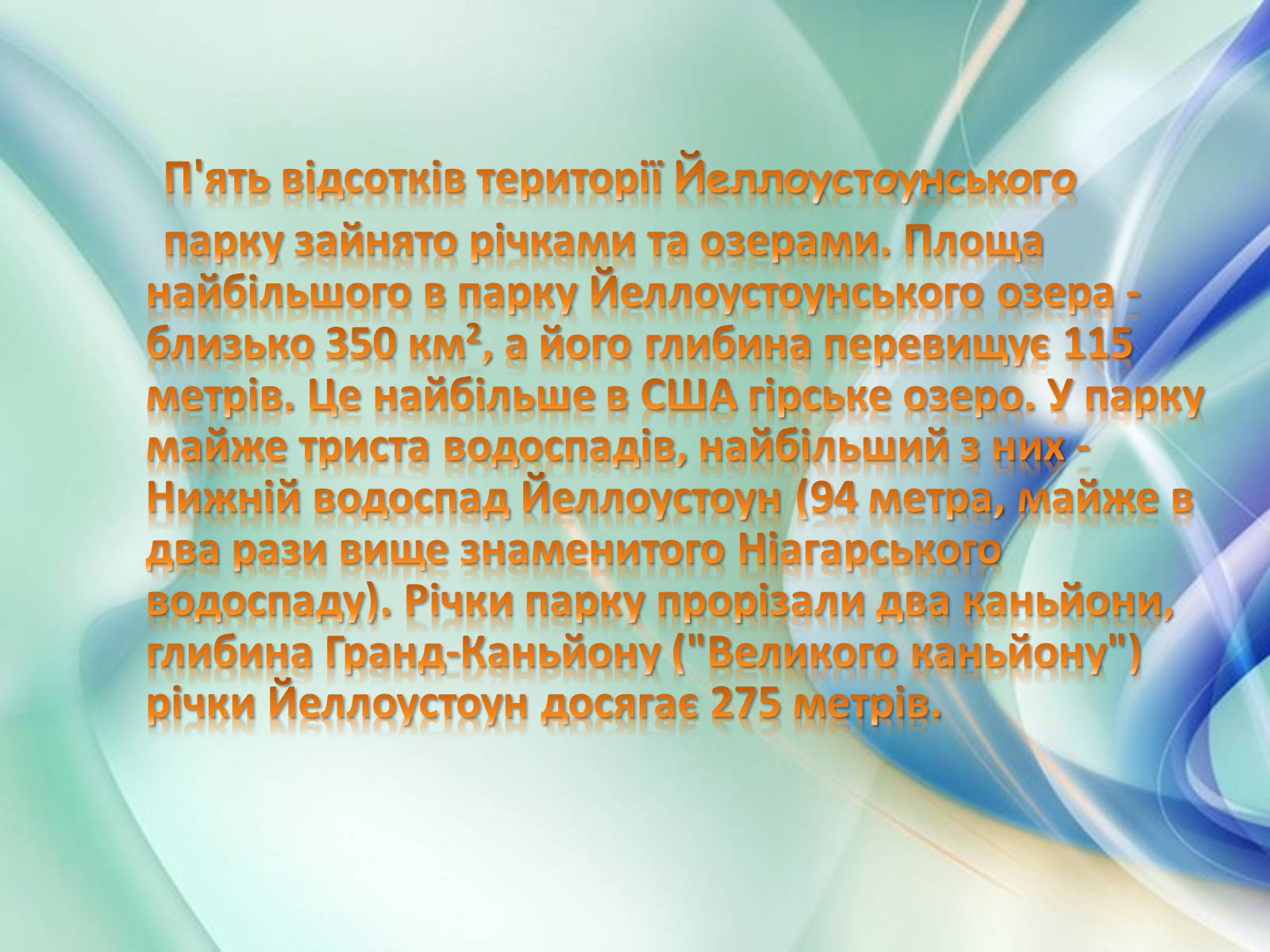 П'ять відсотків території Йеллоустоунського парку зайнято річками та озерами. Площа найбільшого в парку Йеллоустоунського озера - близько 350 км$^2$, а його глибина перевищує 115 метрів. Це найбільше в США гірське озеро. У парку майже триста водоспадів, найбільший з них - Нижній водоспад Йеллоустоун (94 метра, майже в два рази вище знаменитого Ніагарського водоспаду). Річки парку прорізали два каньйони, глибина Гранд-Каньйону ("Великого каньйону") річки Йеллоустоун досягає 275 метрів.